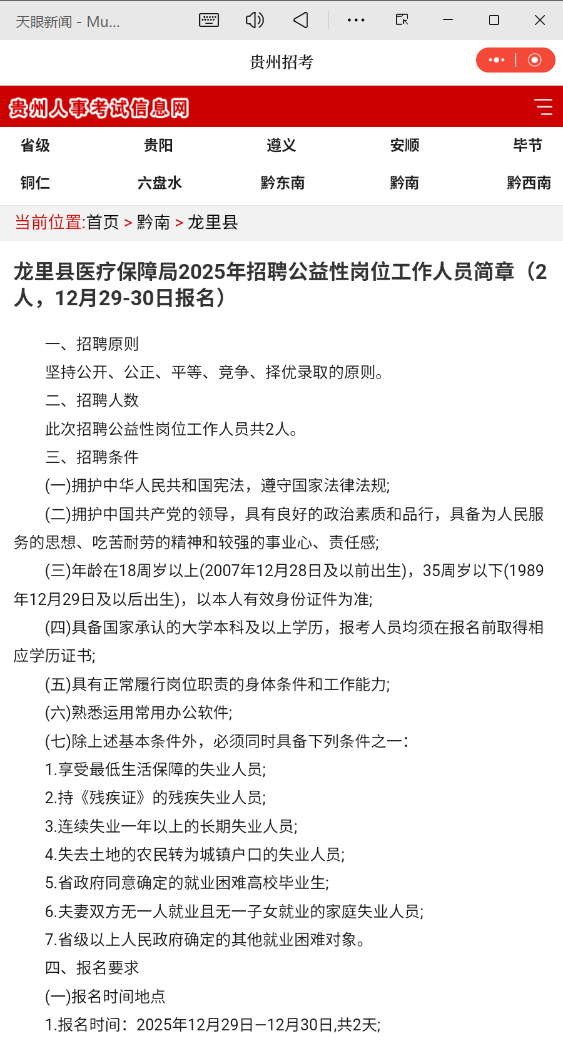 天眼新闻 - Mu...

贵州招考

贵州人事考试信息网

省级 贵阳 遵义 安顺 毕节
铜仁 六盘水 黔东南 黔南 黔西南

当前位置:首页 > 黔南 > 龙里县

龙里县医疗保障局2025年招聘公益性岗位工作人员简章（2人，12月29-30日报名）

一、招聘原则

坚持公开、公正、平等、竞争、择优录取的原则。

二、招聘人数

此次招聘公益性岗位工作人员共2人。

三、招聘条件

(一)拥护中华人民共和国宪法，遵守国家法律法规;

(二)拥护中国共产党的领导，具有良好的政治素质和品行，具备为人民服务的思想、吃苦耐劳的精神和较强的事业心、责任感;

(三)年龄在18周岁以上(2007年12月28日及以前出生)，35周岁以下(1989年12月29日及以后出生)，以本人有效身份证件为准;

(四)具备国家承认的大学本科及以上学历，报考人员均须在报名前取得相应学历证书;

(五)具有正常履行岗位职责的身体条件和工作能力;

(六)熟悉运用常用办公软件;

(七)除上述基本条件外，必须同时具备下列条件之一：

1.享受最低生活保障的失业人员;

2.持《残疾证》的残疾失业人员;

3.连续失业一年以上的长期失业人员;

4.失去土地的农民转为城镇户口的失业人员;

5.省政府同意确定的就业困难高校毕业生;

6.夫妻双方无一人就业且无一子女就业的家庭失业人员;

7.省级以上人民政府确定的其他就业困难对象。

四、报名要求

(一)报名时间地点

1.报名时间：2025年12月29日—12月30日,共2天;